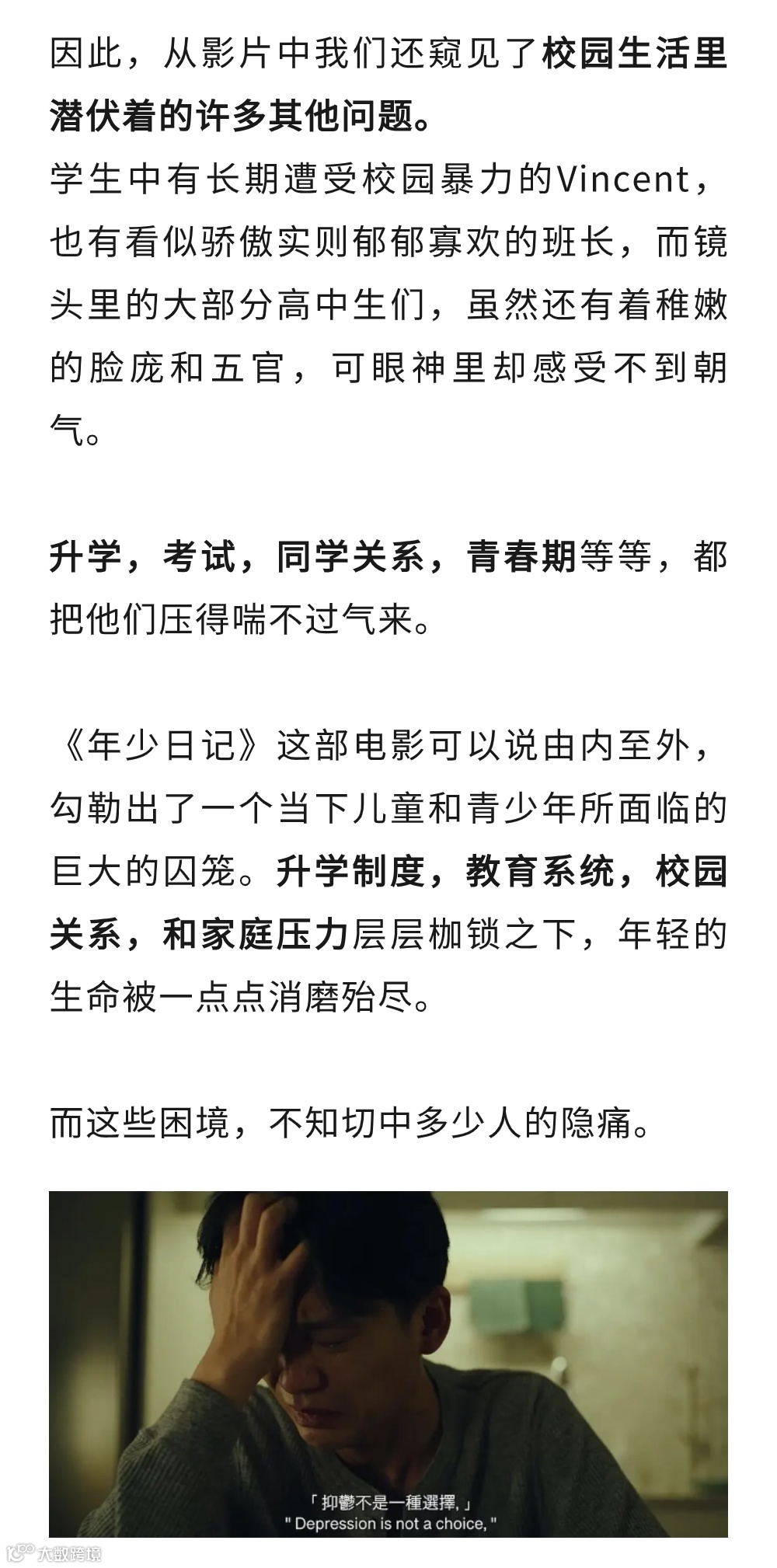 因此，从影片中我们还窥见了校园生活里潜伏着的许多其他问题。
学生中有长期遭受校园暴力的Vincent，也有看似骄傲实则郁郁寡欢的班长，而镜头里的大部分高中生们，虽然还有着稚嫩的脸庞和五官，可眼神里却感受不到朝气。

升学，考试，同学关系，青春期等等，都把他们压得喘不过气来。

《年少日记》这部电影可以说由内至外，勾勒出了一个当下儿童和青少年所面临的巨大的囚笼。升学制度，教育系统，校园关系，和家庭压力层层枷锁之下，年轻的生命被一点点消磨殆尽。

而这些困境，不知切中多少人的隐痛。

「抑鬱不是一種選擇，」
" Depression is not a choice, "

大数跨境